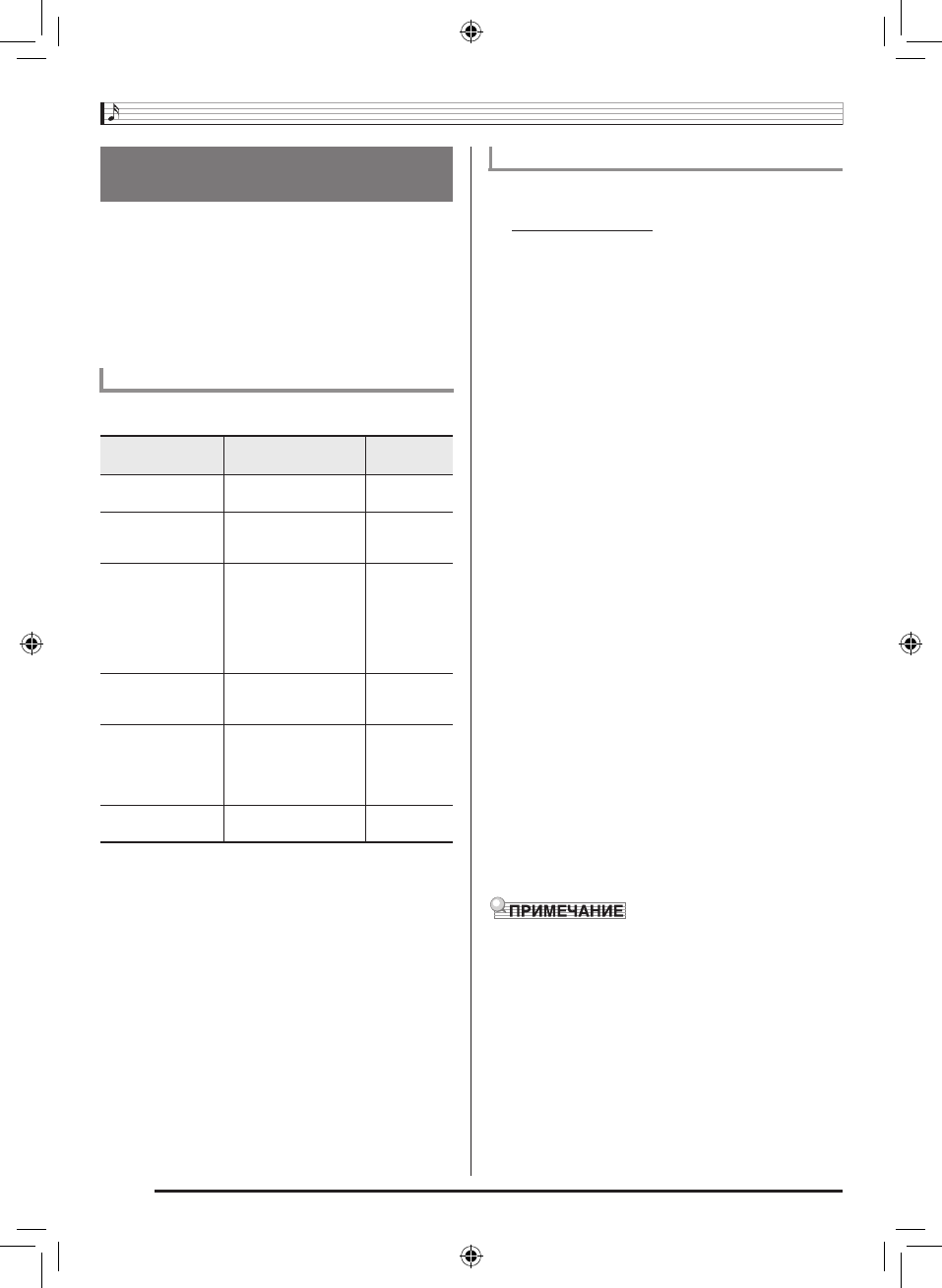 ПРИМЕЧАНИЕ